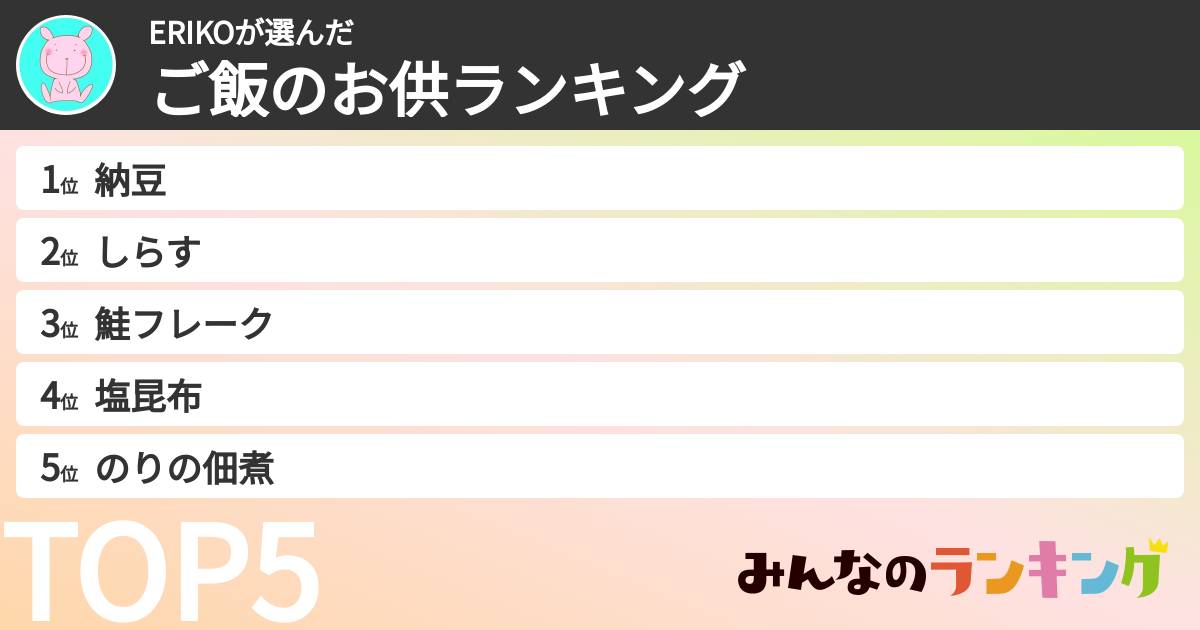 ERIKOが選んだ
ご飯のお供ランキング

1位 納豆
2位 しらす
3位 鮭フレーク
4位 塩昆布
5位 のりの佃煮

TOP5

みんなのランキング